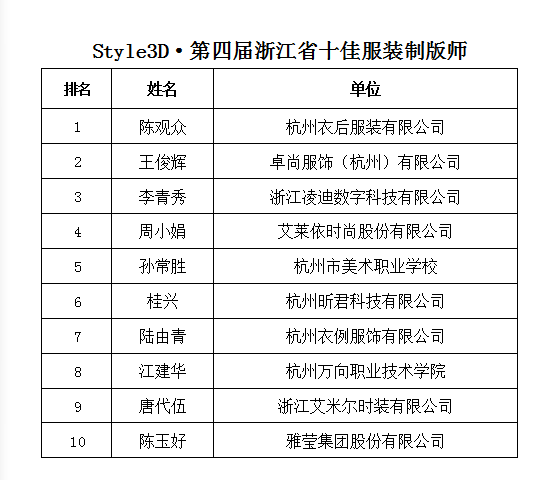 Style3D·第四届浙江省十佳服装制版师

| 排名 | 姓名 | 单位 |
|---|---|---|
| 1 | 陈观众 | 杭州衣后服装有限公司 |
| 2 | 王俊辉 | 卓尚服饰（杭州）有限公司 |
| 3 | 李青秀 | 浙江凌迪数字科技有限公司 |
| 4 | 周小娟 | 艾莱依时尚股份有限公司 |
| 5 | 孙常胜 | 杭州市美术职业学校 |
| 6 | 桂兴 | 杭州昕君科技有限公司 |
| 7 | 陆由青 | 杭州衣例服饰有限公司 |
| 8 | 江建华 | 杭州万向职业技术学院 |
| 9 | 唐代伍 | 浙江艾米尔时装有限公司 |
| 10 | 陈玉好 | 雅莹集团股份有限公司 |